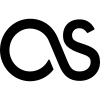 as